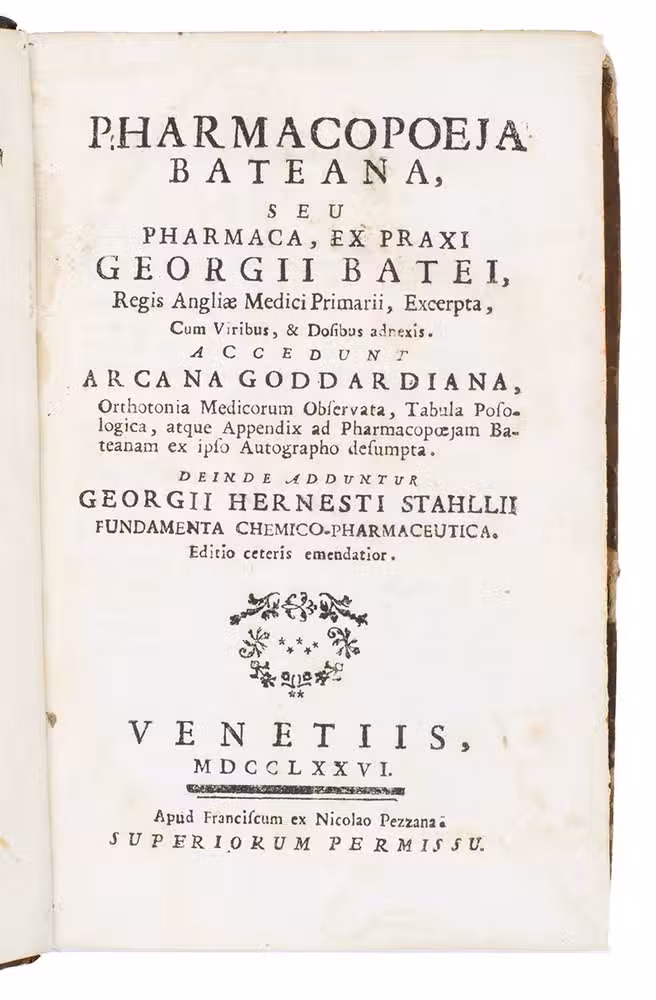 PHARMACOPOEJA BATEANA,

SEU

PHARMACA, EX PRAXI GEORGII BATEI,

Regis Angliæ Medici Primarii, Excerpta, Cum Viribus, & Dosibus adnexis.

ACCEDUNT

ARCANA GODDARDIANA,

Orthotonia Medicorum Observata, Tabula Posologica, atque Appendix ad Pharmacopœjam Bateanam ex ipso Autographo desumpta.

DEINDE ADDUNTUR

GEORGII HERNESTI STAHLLII FUNDAMENTA CHEMICO-PHARMACEUTICA.

Editio ceteris emendatior.

VENETIIS,

MDCCLXXVI.

Apud Franciscum ex Nicolao Pezzana.

SUPERIORUM PERMISSU.